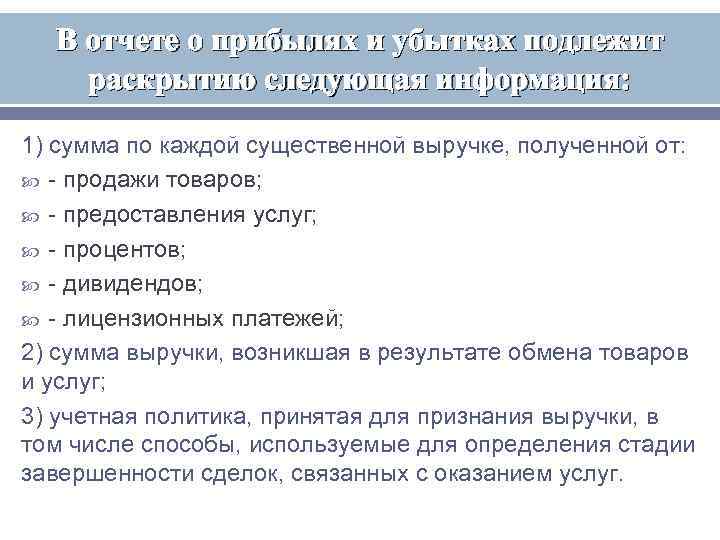 В отчете о прибылях и убытках подлежит раскрытию следующая информация:

1) сумма по каждой существенной выручке, полученной от:

- продажи товаров;

- предоставления услуг;

- процентов;

- дивидендов;

- лицензионных платежей;

2) сумма выручки, возникшая в результате обмена товаров и услуг;

3) учетная политика, принятая для признания выручки, в том числе способы, используемые для определения стадии завершенности сделок, связанных с оказанием услуг.